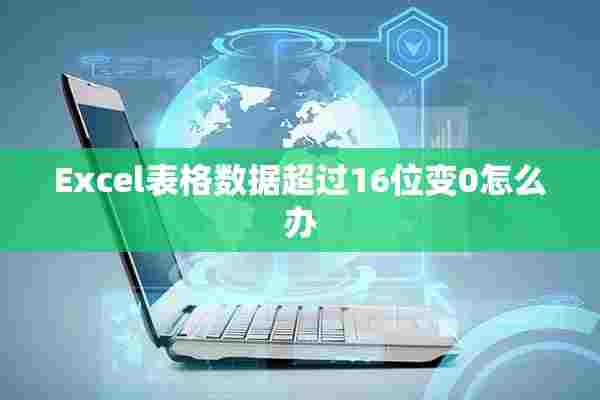 Excel表格数据超过16位变0怎么办